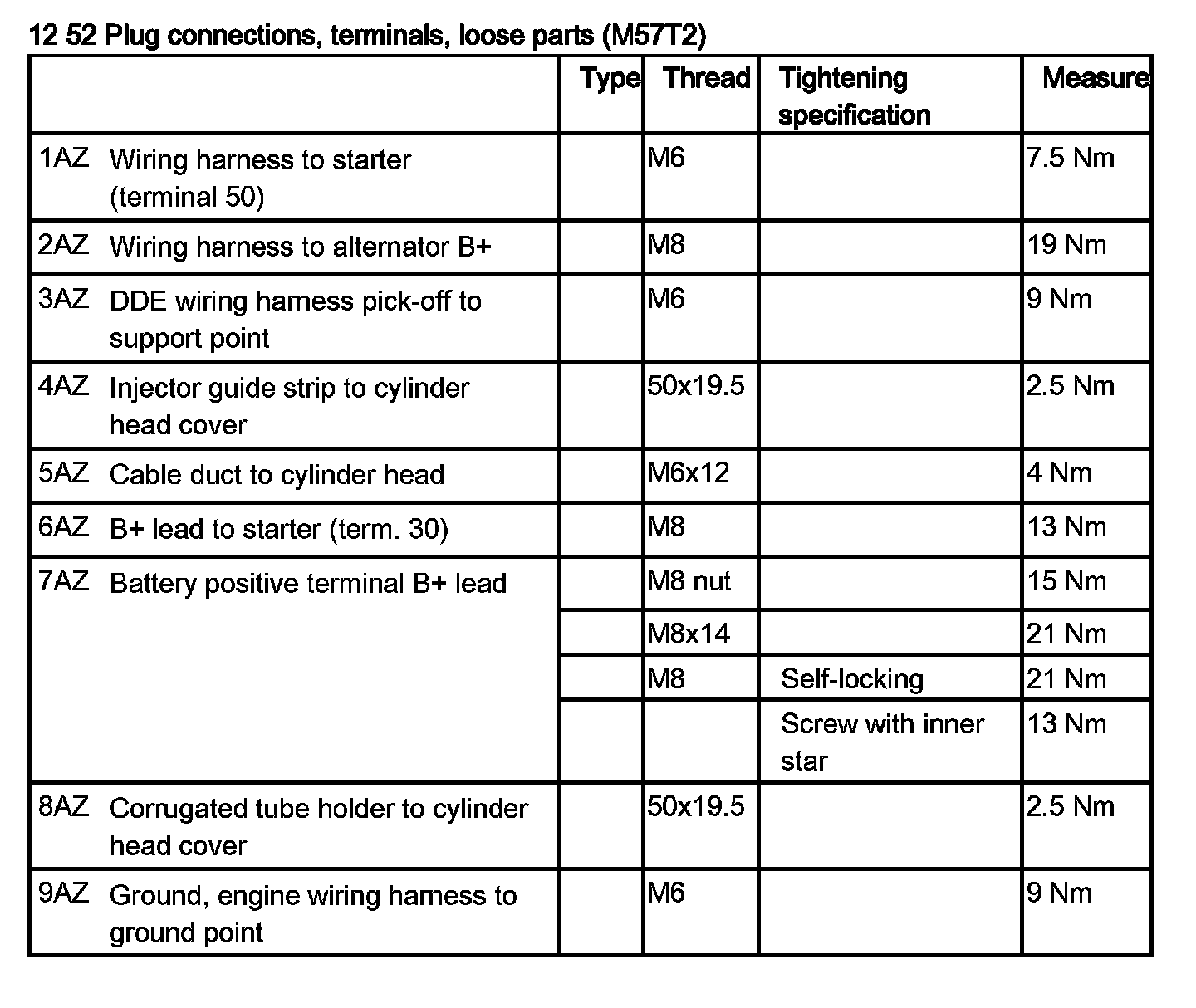 12 52 Plug connections, terminals, loose parts (M57T2)

| | Type | Thread | Tightening specification | Measure |
|---|---|---|---|---|
| 1AZ Wiring harness to starter (terminal 50) | | M6 | | 7.5 Nm |
| 2AZ Wiring harness to alternator B+ | | M8 | | 19 Nm |
| 3AZ DDE wiring harness pick-off to support point | | M6 | | 9 Nm |
| 4AZ Injector guide strip to cylinder head cover | | 50x19.5 | | 2.5 Nm |
| 5AZ Cable duct to cylinder head | | M6x12 | | 4 Nm |
| 6AZ B+ lead to starter (term. 30) | | M8 | | 13 Nm |
| 7AZ Battery positive terminal B+ lead | | M8 nut | | 15 Nm |
| | | M8x14 | | 21 Nm |
| | | M8 | Self-locking | 21 Nm |
| | | | Screw with inner star | 13 Nm |
| 8AZ Corrugated tube holder to cylinder head cover | | 50x19.5 | | 2.5 Nm |
| 9AZ Ground, engine wiring harness to ground point | | M6 | | 9 Nm |